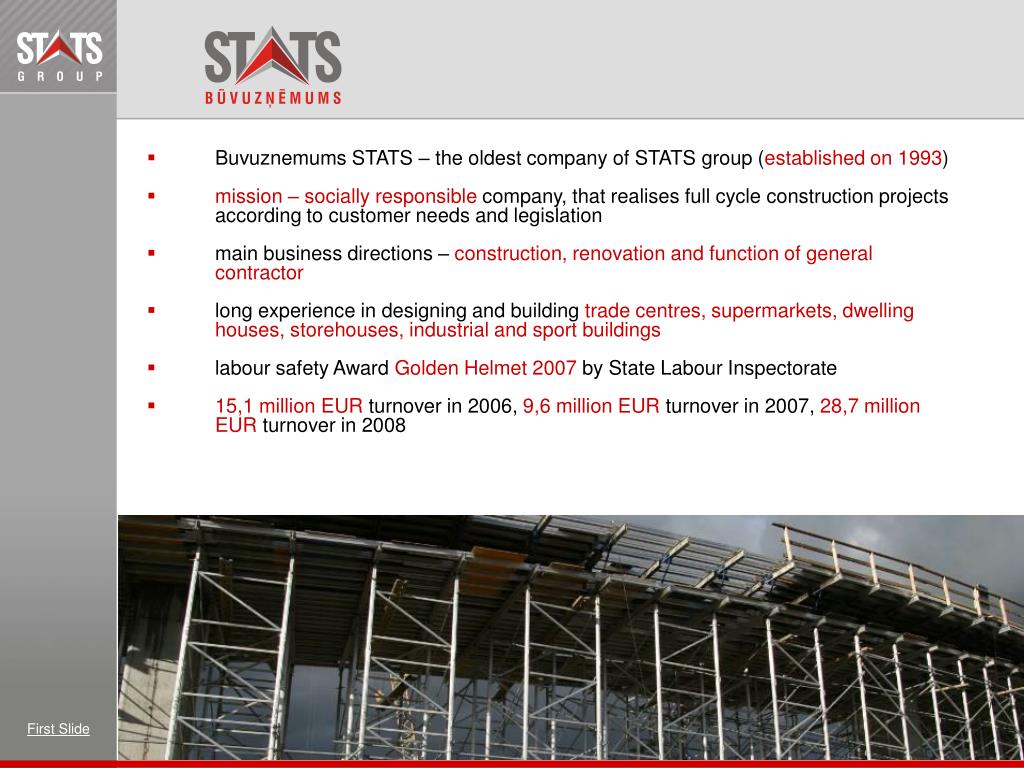 STATS
GROUP

STATS
BŪVUZŅĒMUMS

▪ Buvuznemums STATS – the oldest company of STATS group (established on 1993)

▪ mission – socially responsible company, that realises full cycle construction projects according to customer needs and legislation

▪ main business directions – construction, renovation and function of general contractor

▪ long experience in designing and building trade centres, supermarkets, dwelling houses, storehouses, industrial and sport buildings

▪ labour safety Award Golden Helmet 2007 by State Labour Inspectorate

▪ 15,1 million EUR turnover in 2006, 9,6 million EUR turnover in 2007, 28,7 million EUR turnover in 2008

First Slide